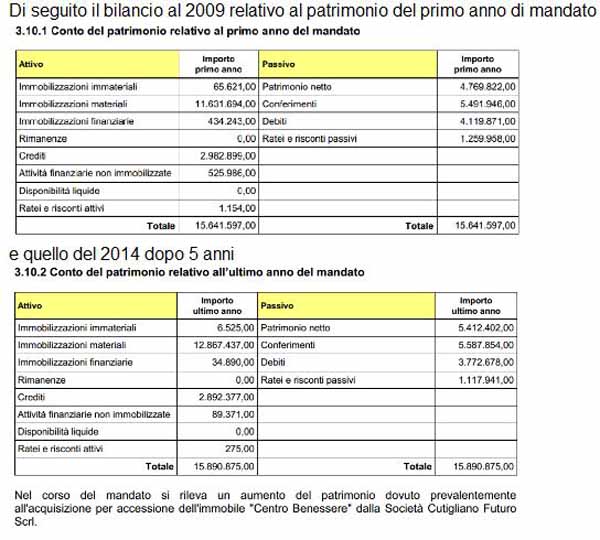 Di seguito il bilancio al 2009 relativo al patrimonio del primo anno di mandato

3.10.1 Conto del patrimonio relativo al primo anno del mandato

| Attivo | Importo primo anno | Passivo | Importo primo anno |
|---|---|---|---|
| Immobilizzazioni immateriali | 65.621,00 | Patrimonio netto | 4.769.822,00 |
| Immobilizzazioni materiali | 11.631.694,00 | Conferimenti | 5.491.946,00 |
| Immobilizzazioni finanziarie | 434.243,00 | Debiti | 4.119.871,00 |
| Rimanenze | 0,00 | Ratei e risconti passivi | 1.259.958,00 |
| Crediti | 2.982.899,00 | | |
| Attività finanziarie non immobilizzate | 525.986,00 | | |
| Disponibilità liquide | 0,00 | | |
| Ratei e risconti attivi | 1.154,00 | | |
| Totale | 15.641.597,00 | Totale | 15.641.597,00 |

e quello del 2014 dopo 5 anni

3.10.2 Conto del patrimonio relativo all'ultimo anno del mandato

| Attivo | Importo ultimo anno | Passivo | Importo ultimo anno |
|---|---|---|---|
| Immobilizzazioni immateriali | 6.525,00 | Patrimonio netto | 5.412.402,00 |
| Immobilizzazioni materiali | 12.867.437,00 | Conferimenti | 5.587.854,00 |
| Immobilizzazioni finanziarie | 34.890,00 | Debiti | 3.772.678,00 |
| Rimanenze | 0,00 | Ratei e risconti passivi | 1.117.941,00 |
| Crediti | 2.892.377,00 | | |
| Attività finanziarie non immobilizzate | 89.371,00 | | |
| Disponibilità liquide | 0,00 | | |
| Ratei e risconti attivi | 275,00 | | |
| Totale | 15.890.875,00 | Totale | 15.890.875,00 |

Nel corso del mandato si rileva un aumento del patrimonio dovuto prevalentemente all'acquisizione per accessione dell'immobile "Centro Benessere" dalla Società Cutigliano Futuro Scrl.